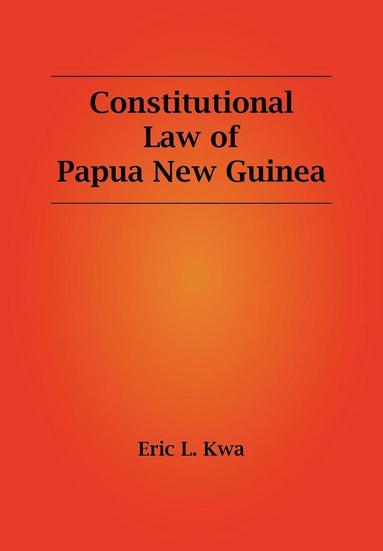 Constitutional
Law of
Papua New Guinea

Eric L. Kwa